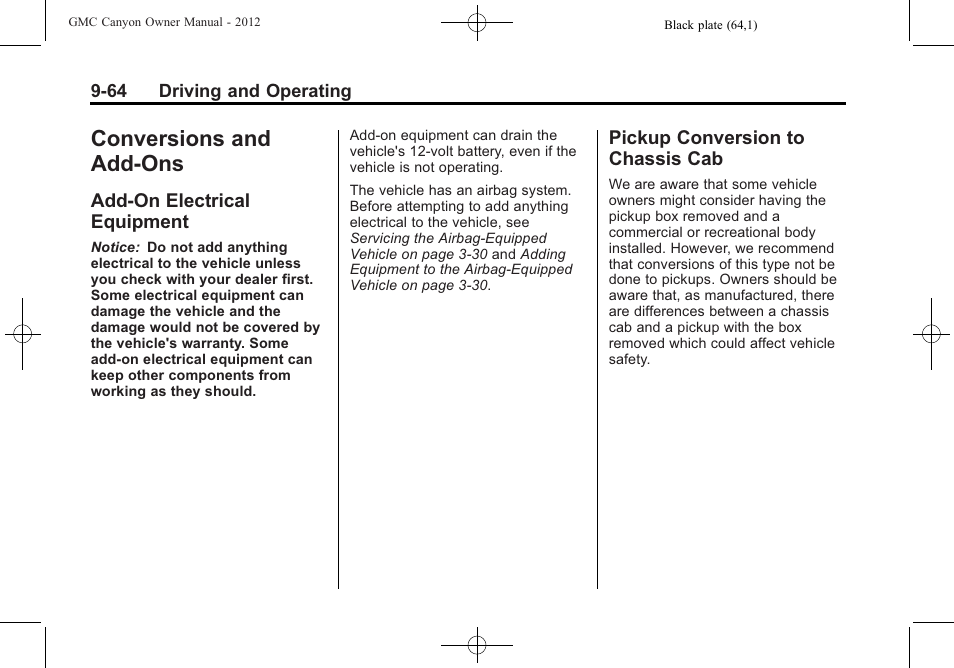 GMC Canyon Owner Manual - 2012

Black plate (64,1)

9-64 Driving and Operating

Conversions and Add-Ons

Add-On Electrical Equipment

Notice: Do not add anything electrical to the vehicle unless you check with your dealer first. Some electrical equipment can damage the vehicle and the damage would not be covered by the vehicle's warranty. Some add-on electrical equipment can keep other components from working as they should.

Add-on equipment can drain the vehicle's 12-volt battery, even if the vehicle is not operating.

The vehicle has an airbag system. Before attempting to add anything electrical to the vehicle, see Servicing the Airbag-Equipped Vehicle on page 3-30 and Adding Equipment to the Airbag-Equipped Vehicle on page 3-30.

Pickup Conversion to Chassis Cab

We are aware that some vehicle owners might consider having the pickup box removed and a commercial or recreational body installed. However, we recommend that conversions of this type not be done to pickups. Owners should be aware that, as manufactured, there are differences between a chassis cab and a pickup with the box removed which could affect vehicle safety.